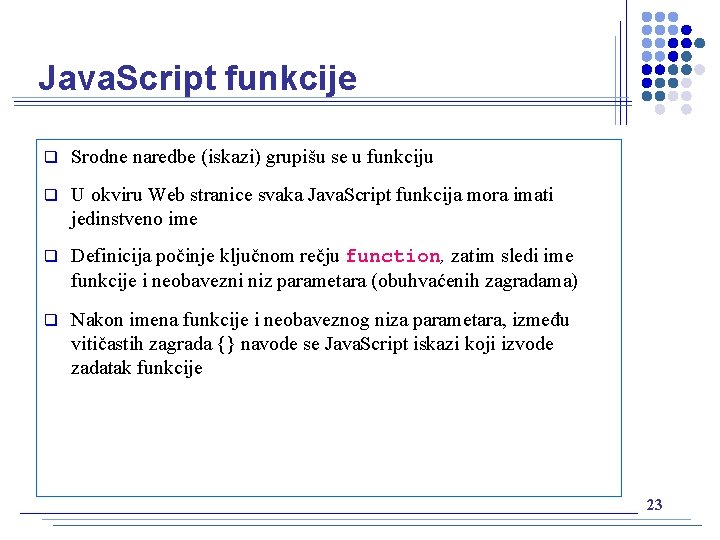 JavaScript funkcije

☐ Srodne naredbe (iskazi) grupišu se u funkciju

☐ U okviru Web stranice svaka JavaScript funkcija mora imati jedinstveno ime

☐ Definicija počinje ključnom rečju function, zatim sledi ime funkcije i neobavezni niz parametara (obuhvaćenih zagradama)

☐ Nakon imena funkcije i neobaveznog niza parametara, između vitičastih zagrada {} navode se JavaScript iskazi koji izvode zadatak funkcije

23